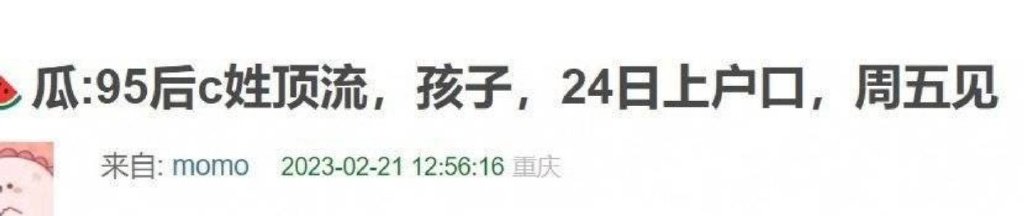 瓜:95后c姓顶流，孩子，24日上户口，周五见

来自: momo 2023-02-21 12:56:16 重庆